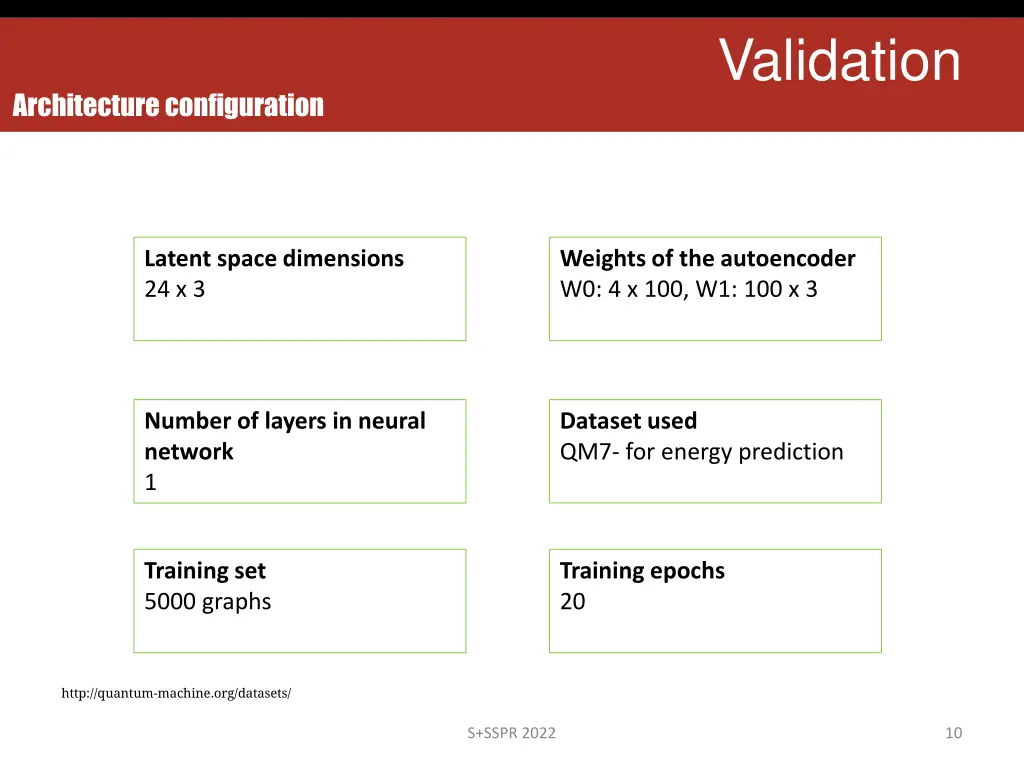 Validation

Architecture configuration

Latent space dimensions
24 x 3

Weights of the autoencoder
W0: 4 x 100, W1: 100 x 3

Number of layers in neural network
1

Dataset used
QM7- for energy prediction

Training set
5000 graphs

Training epochs
20

http://quantum-machine.org/datasets/

S+SSPR 2022

10